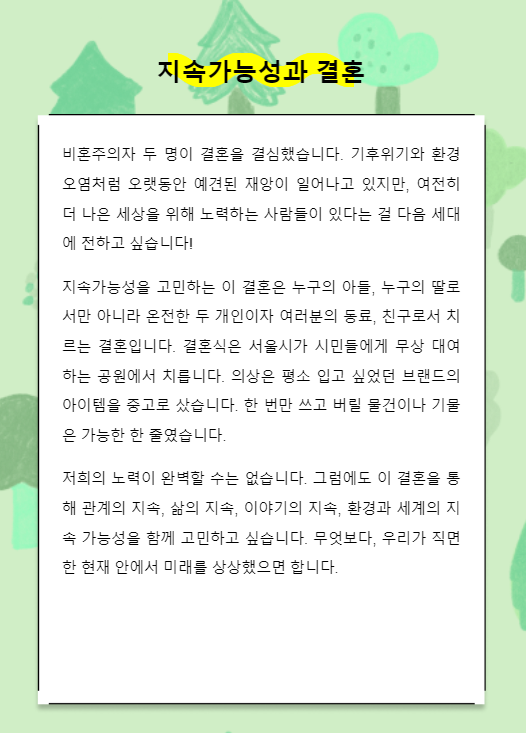 지속가능성과 결혼

비혼주의자 두 명이 결혼을 결심했습니다. 기후위기와 환경오염처럼 오랫동안 예견된 재앙이 일어나고 있지만, 여전히 더 나은 세상을 위해 노력하는 사람들이 있다는 걸 다음 세대에 전하고 싶습니다!

지속가능성을 고민하는 이 결혼은 누구의 아들, 누구의 딸로서만 아니라 온전한 두 개인이자 여러분의 동료, 친구로서 치르는 결혼입니다. 결혼식은 서울시가 시민들에게 무상 대여하는 공원에서 치릅니다. 의상은 평소 입고 싶었던 브랜드의 아이템을 중고로 샀습니다. 한 번만 쓰고 버릴 물건이나 기물은 가능한 한 줄였습니다.

저희의 노력이 완벽할 수는 없습니다. 그럼에도 이 결혼을 통해 관계의 지속, 삶의 지속, 이야기의 지속, 환경과 세계의 지속 가능성을 함께 고민하고 싶습니다. 무엇보다, 우리가 직면한 현재 안에서 미래를 상상했으면 합니다.